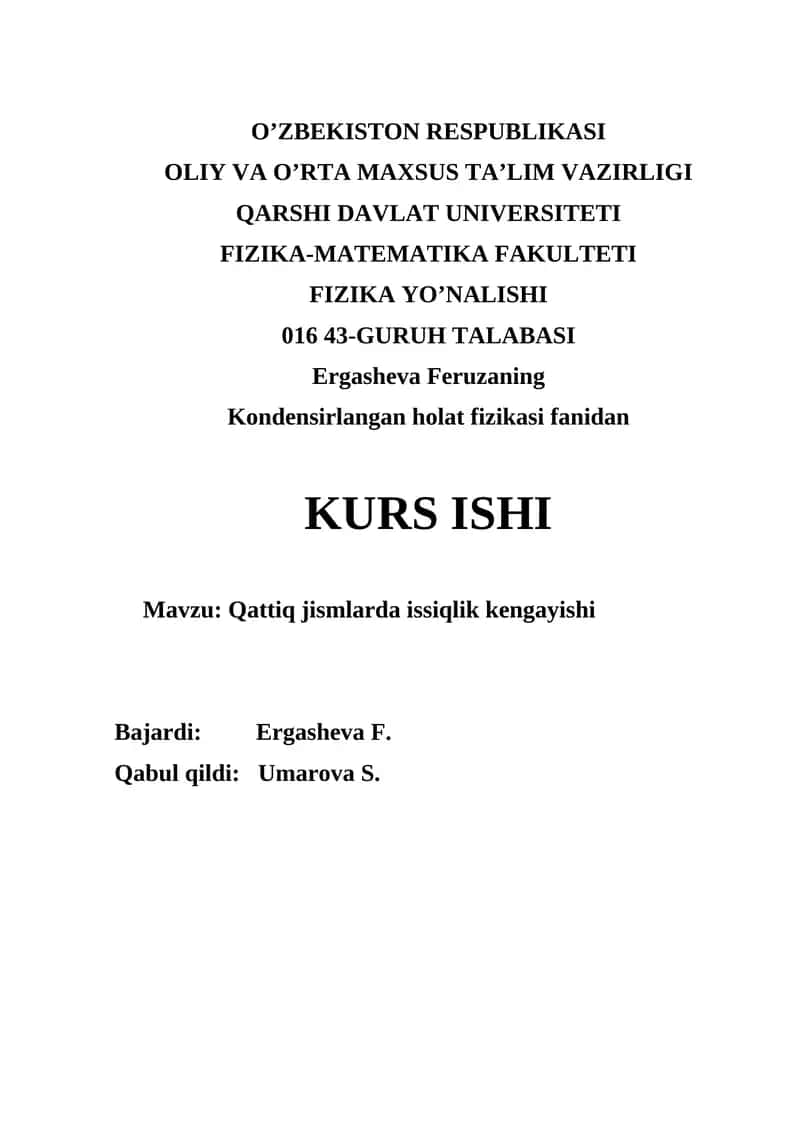 O’ZBEKISTON RESPUBLIKASI
OLIY VA O’RTA MAXSUS TA’LIM VAZIRLIGI
QARSHI DAVLAT UNIVERSITETI
FIZIKA-MATEMATIKA FAKULTETI
FIZIKA YO’NALISHI
016 43-GURUH TALABASI
Ergasheva Feruzaning
Kondensirlangan holat fizikasi fanidan

KURS ISHI

Mavzu: Qattiq jismlarda issiqlik kengayishi

Bajardi: Ergasheva F.
Qabul qildi: Umarova S.